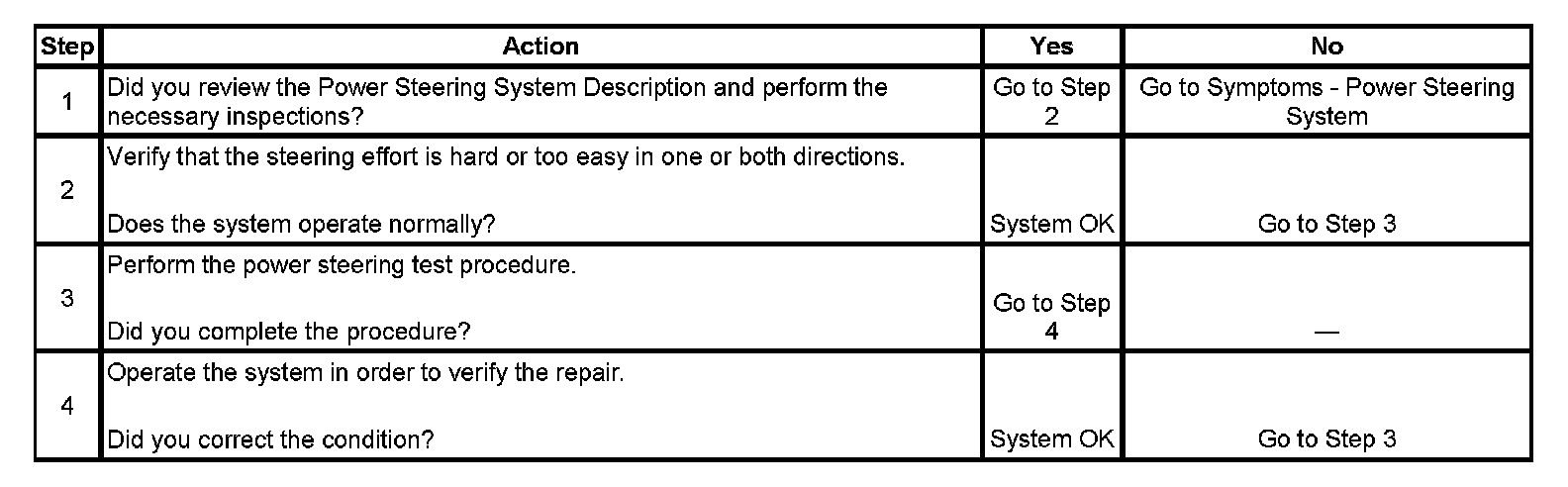 | Step | Action | Yes | No |
|---|---|---|---|
| 1 | Did you review the Power Steering System Description and perform the necessary inspections? | Go to Step 2 | Go to Symptoms - Power Steering System |
| 2 | Verify that the steering effort is hard or too easy in one or both directions. Does the system operate normally? | System OK | Go to Step 3 |
| 3 | Perform the power steering test procedure. Did you complete the procedure? | Go to Step 4 | — |
| 4 | Operate the system in order to verify the repair. Did you correct the condition? | System OK | Go to Step 3 |